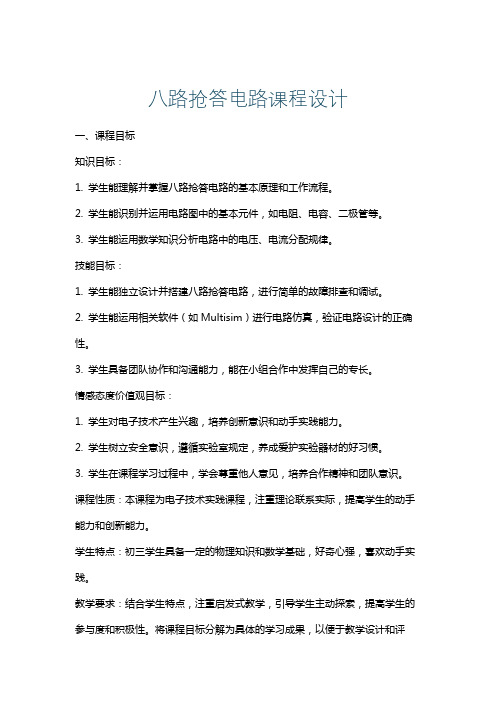 八路抢答电路课程设计

一、课程目标

知识目标：

1. 学生能理解并掌握八路抢答电路的基本原理和工作流程。

2. 学生能识别并运用电路图中的基本元件，如电阻、电容、二极管等。

3. 学生能运用数学知识分析电路中的电压、电流分配规律。

技能目标：

1. 学生能独立设计并搭建八路抢答电路，进行简单的故障排查和调试。

2. 学生能运用相关软件（如 Multisim）进行电路仿真，验证电路设计的正确性。

3. 学生具备团队协作和沟通能力，能在小组合作中发挥自己的专长。

情感态度价值观目标：

1. 学生对电子技术产生兴趣，培养创新意识和动手实践能力。

2. 学生树立安全意识，遵循实验室规定，养成爱护实验器材的好习惯。

3. 学生在课程学习过程中，学会尊重他人意见，培养合作精神和团队意识。

课程性质：本课程为电子技术实践课程，注重理论联系实际，提高学生的动手能力和创新能力。

学生特点：初三学生具备一定的物理知识和数学基础，好奇心强，喜欢动手实践。

教学要求：结合学生特点，注重启发式教学，引导学生主动探索，提高学生的参与度和积极性。将课程目标分解为具体的学习成果，以便于教学设计和评